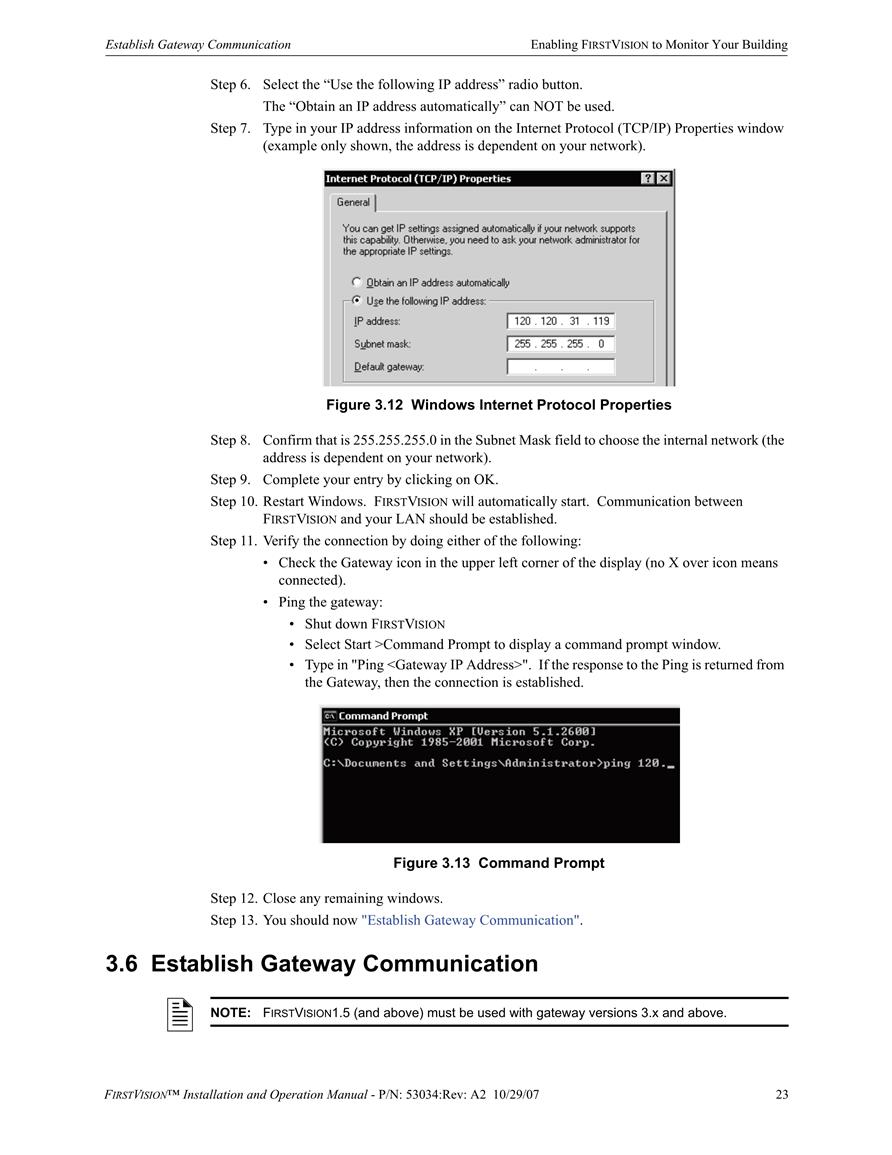 Establish Gateway Communication

Enabling FIRSTVISION to Monitor Your Building

Step 6. Select the “Use the following IP address” radio button.

The “Obtain an IP address automatically” can NOT be used.

Step 7. Type in your IP address information on the Internet Protocol (TCP/IP) Properties window (example only shown, the address is dependent on your network).

Internet Protocol (TCP/IP) Properties ? X

General

You can get IP settings assigned automatically if your network supports this capability. Otherwise, you need to ask your network administrator for the appropriate IP settings.

Obtain an IP address automatically

Use the following IP address:

IP address: 120 . 120 . 31 . 119

Subnet mask: 255 . 255 . 255 . 0

Default gateway: . . .

Figure 3.12 Windows Internet Protocol Properties

Step 8. Confirm that is 255.255.255.0 in the Subnet Mask field to choose the internal network (the address is dependent on your network).

Step 9. Complete your entry by clicking on OK.

Step 10. Restart Windows. FIRSTVISION will automatically start. Communication between FIRSTVISION and your LAN should be established.

Step 11. Verify the connection by doing either of the following:

• Check the Gateway icon in the upper left corner of the display (no X over icon means connected).

• Ping the gateway:

• Shut down FIRSTVISION

• Select Start >Command Prompt to display a command prompt window.

• Type in "Ping <Gateway IP Address>". If the response to the Ping is returned from the Gateway, then the connection is established.

Command Prompt

Microsoft Windows XP [Version 5.1.2600]
(C) Copyright 1985-2001 Microsoft Corp.

C:\Documents and Settings\Administrator>ping 120._

Figure 3.13 Command Prompt

Step 12. Close any remaining windows.

Step 13. You should now "Establish Gateway Communication".

3.6 Establish Gateway Communication

NOTE: FIRSTVISION1.5 (and above) must be used with gateway versions 3.x and above.

FIRSTVISION™ Installation and Operation Manual - P/N: 53034:Rev: A2 10/29/07

23